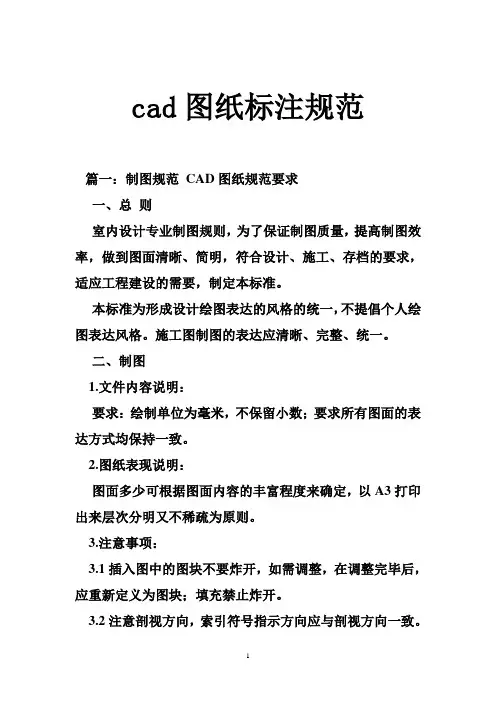 cad 图纸标注规范

篇一：制图规范 CAD 图纸规范要求

一、总 则

室内设计专业制图规则，为了保证制图质量，提高制图效率，做到图面清晰、简明，符合设计、施工、存档的要求，适应工程建设的需要，制定本标准。

本标准为形成设计绘图表达的风格的统一，不提倡个人绘图表达风格。施工图制图的表达应清晰、完整、统一。

二、制图

1.文件内容说明：

要求：绘制单位为毫米，不保留小数；要求所有图面的表达方式均保持一致。

2.图纸表现说明：

图面多少可根据图面内容的丰富程度来确定，以 A3 打印出来层次分明又不稀疏为原则。

3.注意事项：

3.1 插入图中的图块不要炸开，如需调整，在调整完毕后，应重新定义为图块；填充禁止炸开。

3.2 注意剖视方向，索引符号指示方向应与剖视方向一致。

1